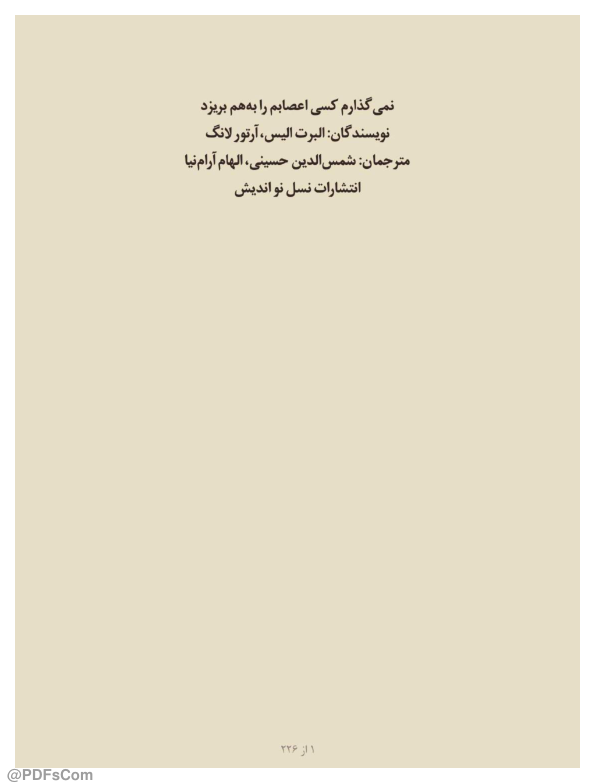 نمی‌گذارم کسی اعصابم را به‌هم بریزد
نویسندگان: البرت الیس، آرتور لانگ
مترجمان: شمس‌الدین حسینی، الهام آرام‌نیا
انتشارات نسل نو اندیش

۱ از ۲۲۶

@PDFsCom